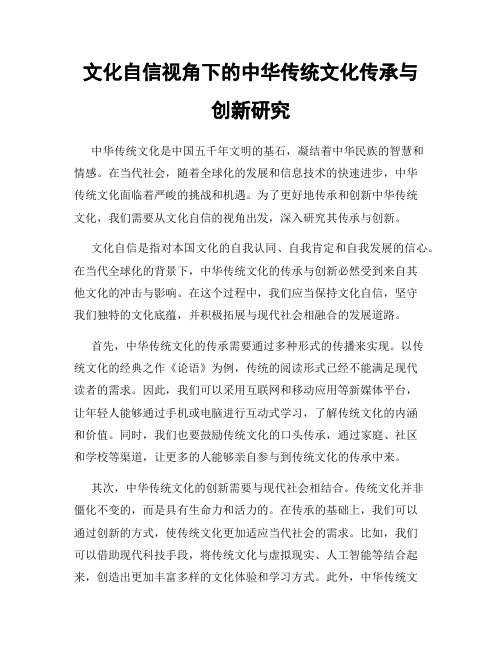 文化自信视角下的中华传统文化传承与创新研究

中华传统文化是中国五千年文明的基石，凝结着中华民族的智慧和情感。在当代社会，随着全球化的发展和信息技术的快速进步，中华传统文化面临着严峻的挑战和机遇。为了更好地传承和创新中华传统文化，我们需要从文化自信的视角出发，深入研究其传承与创新。

文化自信是指对本国文化的自我认同、自我肯定和自我发展的信心。在当代全球化的背景下，中华传统文化的传承与创新必然受到来自其他文化的冲击与影响。在这个过程中，我们应当保持文化自信，坚守我们独特的文化底蕴，并积极拓展与现代社会相融合的发展道路。

首先，中华传统文化的传承需要通过多种形式的传播来实现。以传统文化的经典之作《论语》为例，传统的阅读形式已经不能满足现代读者的需求。因此，我们可以采用互联网和移动应用等新媒体平台，让年轻人能够通过手机或电脑进行互动式学习，了解传统文化的内涵和价值。同时，我们也要鼓励传统文化的口头传承，通过家庭、社区和学校等渠道，让更多的人能够亲自参与到传统文化的传承中来。

其次，中华传统文化的创新需要与现代社会相结合。传统文化并非僵化不变的，而是具有生命力和活力的。在传承的基础上，我们可以通过创新的方式，使传统文化更加适应当代社会的需求。比如，我们可以借助现代科技手段，将传统文化与虚拟现实、人工智能等结合起来，创造出更加丰富多样的文化体验和学习方式。此外，中华传统文